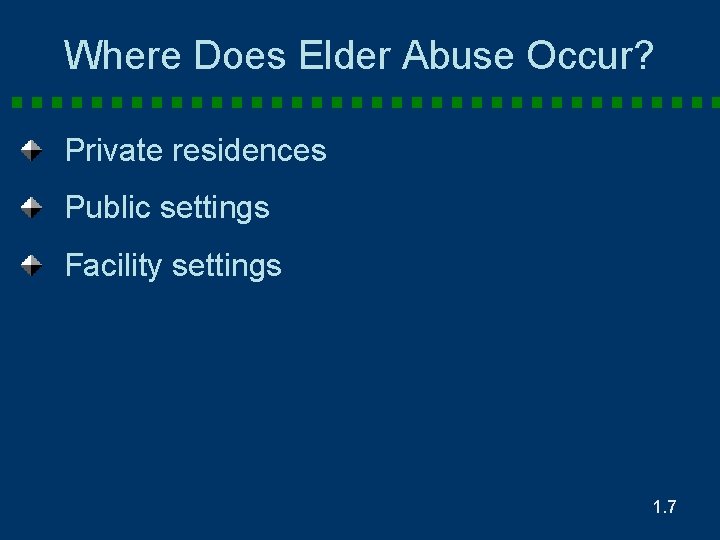 Where Does Elder Abuse Occur?

Private residences

Public settings

Facility settings

1.7